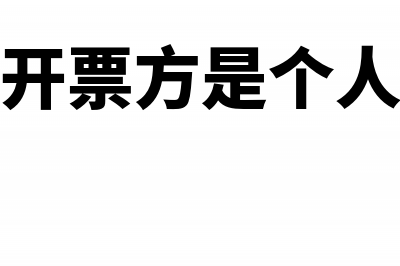 开票方是个人